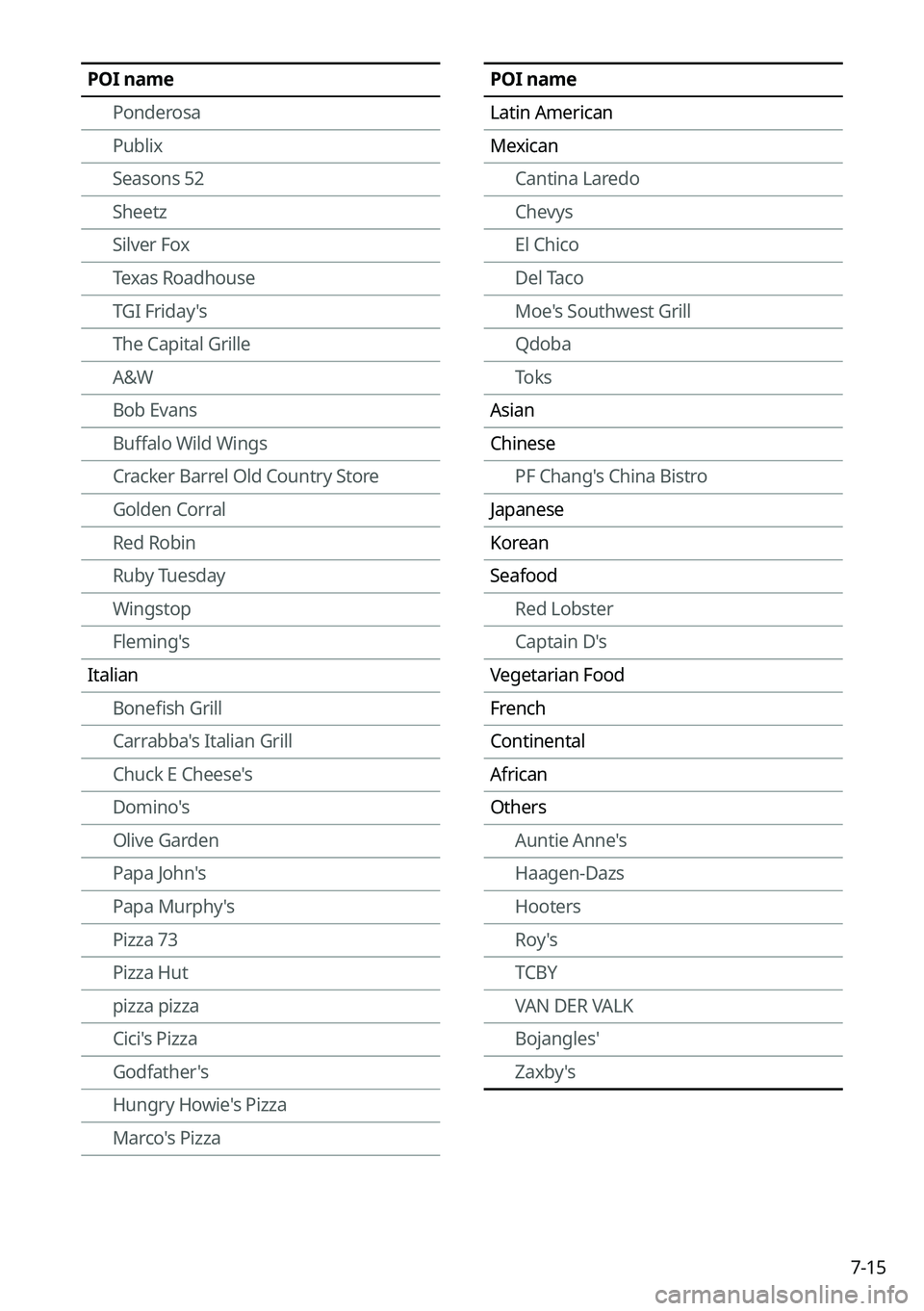 | POI name |
|---|
| Ponderosa |
| Publix |
| Seasons 52 |
| Sheetz |
| Silver Fox |
| Texas Roadhouse |
| TGI Friday's |
| The Capital Grille |
| A&W |
| Bob Evans |
| Buffalo Wild Wings |
| Cracker Barrel Old Country Store |
| Golden Corral |
| Red Robin |
| Ruby Tuesday |
| Wingstop |
| Fleming's |
| Italian |
| Bonefish Grill |
| Carrabba's Italian Grill |
| Chuck E Cheese's |
| Domino's |
| Olive Garden |
| Papa John's |
| Papa Murphy's |
| Pizza 73 |
| Pizza Hut |
| pizza pizza |
| Cici's Pizza |
| Godfather's |
| Hungry Howie's Pizza |
| Marco's Pizza |

| POI name |
|---|
| Latin American |
| Mexican |
| Cantina Laredo |
| Chevys |
| El Chico |
| Del Taco |
| Moe's Southwest Grill |
| Qdoba |
| Toks |
| Asian |
| Chinese |
| PF Chang's China Bistro |
| Japanese |
| Korean |
| Seafood |
| Red Lobster |
| Captain D's |
| Vegetarian Food |
| French |
| Continental |
| African |
| Others |
| Auntie Anne's |
| Haagen-Dazs |
| Hooters |
| Roy's |
| TCBY |
| VAN DER VALK |
| Bojangles' |
| Zaxby's |

7-15

carmanualsonline.info